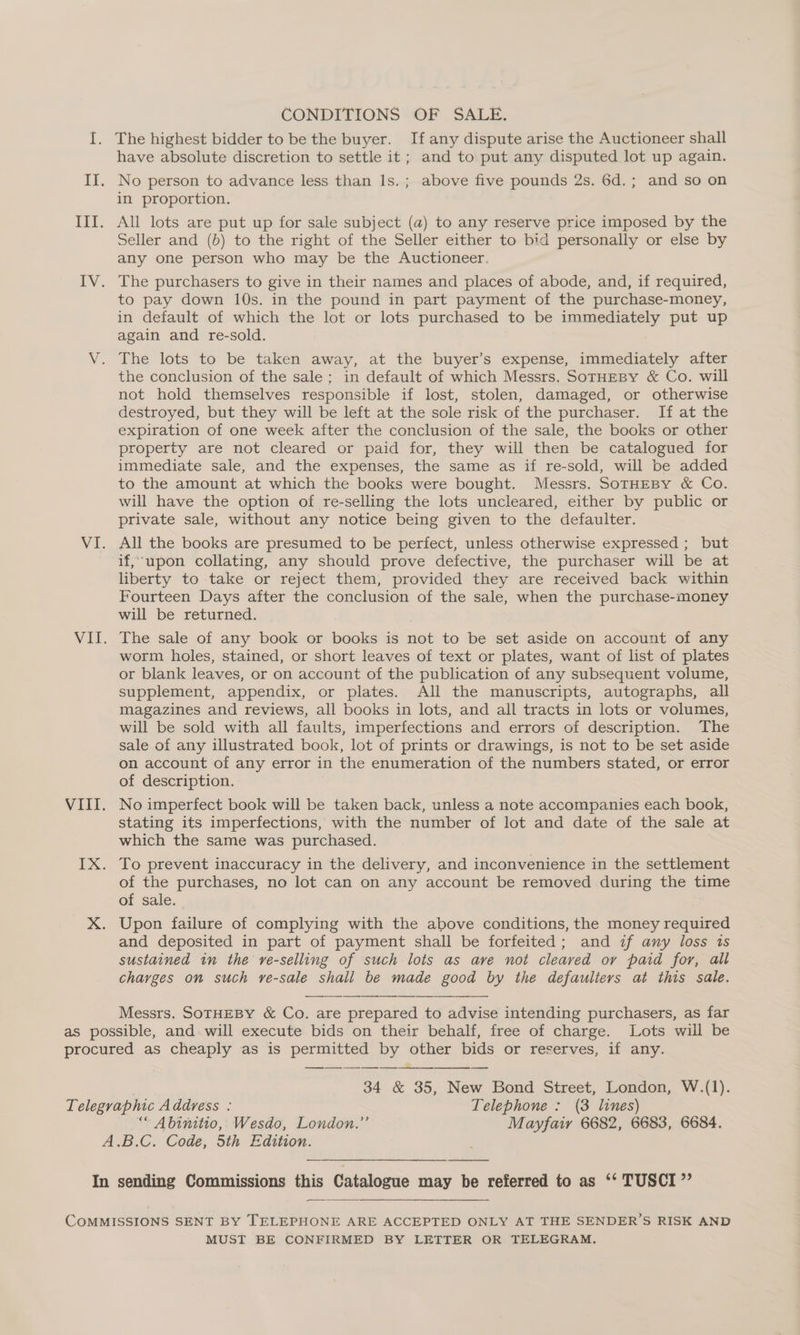 CONDITIONS OF SALE.

I. The highest bidder to be the buyer. If any dispute arise the Auctioneer shall have absolute discretion to settle it; and to put any disputed lot up again.

II. No person to advance less than 1s.; above five pounds 2s. 6d.; and so on in proportion.

III. All lots are put up for sale subject (a) to any reserve price imposed by the Seller and (b) to the right of the Seller either to bid personally or else by any one person who may be the Auctioneer.

IV. The purchasers to give in their names and places of abode, and, if required, to pay down 10s. in the pound in part payment of the purchase-money, in default of which the lot or lots purchased to be immediately put up again and re-sold.

V. The lots to be taken away, at the buyer's expense, immediately after the conclusion of the sale; in default of which Messrs. SOTHEBY & Co. will not hold themselves responsible if lost, stolen, damaged, or otherwise destroyed, but they will be left at the sole risk of the purchaser. If at the expiration of one week after the conclusion of the sale, the books or other property are not cleared or paid for, they will then be catalogued for immediate sale, and the expenses, the same as if re-sold, will be added to the amount at which the books were bought. Messrs. SOTHEBY & Co. will have the option of re-selling the lots uncleared, either by public or private sale, without any notice being given to the defaulter.

VI. All the books are presumed to be perfect, unless otherwise expressed; but if, upon collating, any should prove defective, the purchaser will be at liberty to take or reject them, provided they are received back within Fourteen Days after the conclusion of the sale, when the purchase-money will be returned.

VII. The sale of any book or books is not to be set aside on account of any worm holes, stained, or short leaves of text or plates, want of list of plates or blank leaves, or on account of the publication of any subsequent volume, supplement, appendix, or plates. All the manuscripts, autographs, all magazines and reviews, all books in lots, and all tracts in lots or volumes, will be sold with all faults, imperfections and errors of description. The sale of any illustrated book, lot of prints or drawings, is not to be set aside on account of any error in the enumeration of the numbers stated, or error of description.

VIII. No imperfect book will be taken back, unless a note accompanies each book, stating its imperfections, with the number of lot and date of the sale at which the same was purchased.

IX. To prevent inaccuracy in the delivery, and inconvenience in the settlement of the purchases, no lot can on any account be removed during the time of sale.

X. Upon failure of complying with the above conditions, the money required and deposited in part of payment shall be forfeited; and if any loss is sustained in the re-selling of such lots as are not cleared or paid for, all charges on such re-sale shall be made good by the defaulters at this sale.

Messrs. SOTHEBY & Co. are prepared to advise intending purchasers, as far as possible, and will execute bids on their behalf, free of charge. Lots will be procured as cheaply as is permitted by other bids or reserves, if any.

34 & 35, New Bond Street, London, W.(1).

Telegraphic Address : "Abinitio, Wesdo, London." A.B.C. Code, 5th Edition.

Telephone : (3 lines) Mayfair 6682, 6683, 6684.

In sending Commissions this Catalogue may be referred to as "TUSCI"

COMMISSIONS SENT BY TELEPHONE ARE ACCEPTED ONLY AT THE SENDER'S RISK AND MUST BE CONFIRMED BY LETTER OR TELEGRAM.